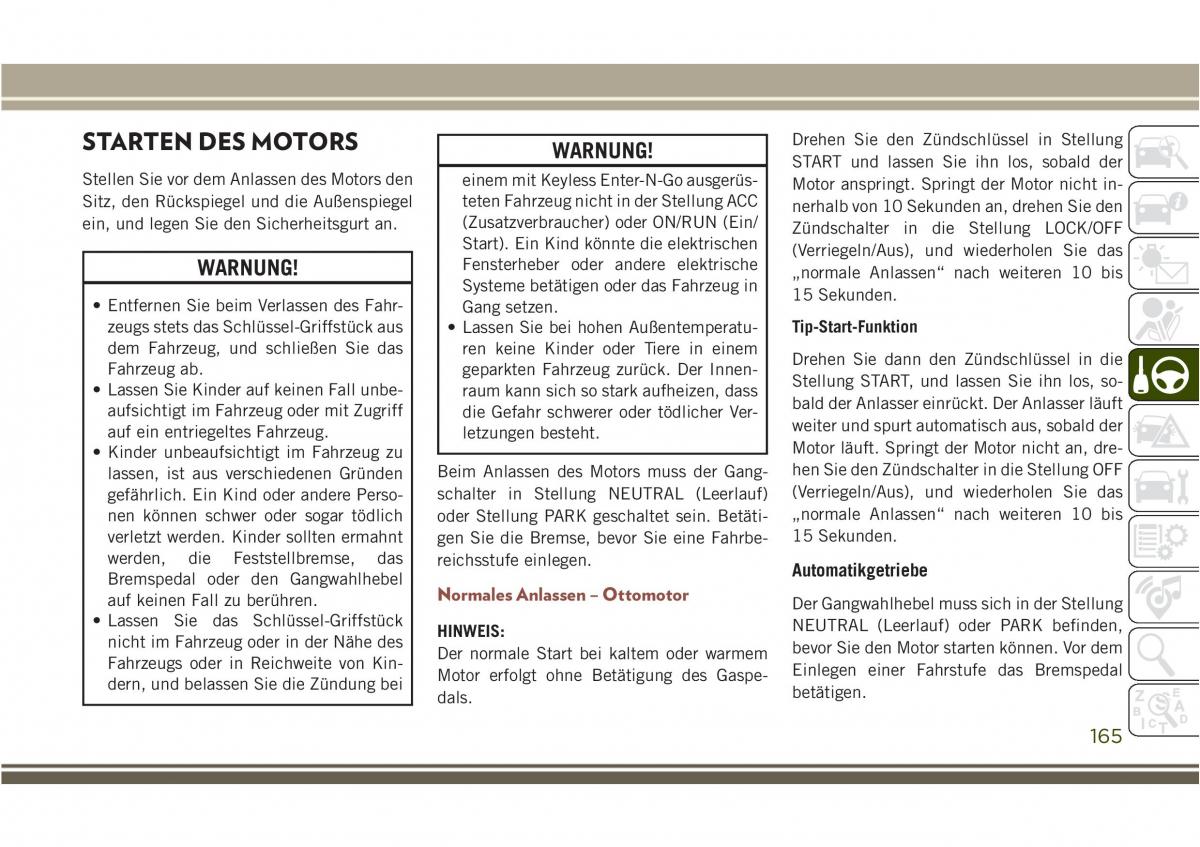 STARTEN DES MOTORS

Stellen Sie vor dem Anlassen des Motors den Sitz, den Rückspiegel und die Außenspiegel ein, und legen Sie den Sicherheitsgurt an.

WARNUNG!

• Entfernen Sie beim Verlassen des Fahrzeugs stets das Schlüssel-Griffstück aus dem Fahrzeug, und schließen Sie das Fahrzeug ab.
• Lassen Sie Kinder auf keinen Fall unbeaufsichtigt im Fahrzeug oder mit Zugriff auf ein entriegeltes Fahrzeug.
• Kinder unbeaufsichtigt im Fahrzeug zu lassen, ist aus verschiedenen Gründen gefährlich. Ein Kind oder andere Personen können schwer oder sogar tödlich verletzt werden. Kinder sollten ermahnt werden, die Feststellbremse, das Bremspedal oder den Gangwahlhebel auf keinen Fall zu berühren.
• Lassen Sie das Schlüssel-Griffstück nicht im Fahrzeug oder in der Nähe des Fahrzeugs oder in Reichweite von Kindern, und belassen Sie die Zündung bei

WARNUNG!

einem mit Keyless Enter-N-Go ausgerüsteten Fahrzeug nicht in der Stellung ACC (Zusatzverbraucher) oder ON/RUN (Ein/Start). Ein Kind könnte die elektrischen Fensterheber oder andere elektrische Systeme betätigen oder das Fahrzeug in Gang setzen.
• Lassen Sie bei hohen Außentemperaturen keine Kinder oder Tiere in einem geparkten Fahrzeug zurück. Der Innenraum kann sich so stark aufheizen, dass die Gefahr schwerer oder tödlicher Verletzungen besteht.

Beim Anlassen des Motors muss der Gangschalter in Stellung NEUTRAL (Leerlauf) oder Stellung PARK geschaltet sein. Betätigen Sie die Bremse, bevor Sie eine Fahrbereichsstufe einlegen.

Normales Anlassen – Ottomotor

HINWEIS:
Der normale Start bei kaltem oder warmem Motor erfolgt ohne Betätigung des Gaspedals.

Drehen Sie den Zündschlüssel in Stellung START und lassen Sie ihn los, sobald der Motor anspringt. Springt der Motor nicht innerhalb von 10 Sekunden an, drehen Sie den Zündschalter in die Stellung LOCK/OFF (Verriegeln/Aus), und wiederholen Sie das „normale Anlassen“ nach weiteren 10 bis 15 Sekunden.

Tip-Start-Funktion

Drehen Sie dann den Zündschlüssel in die Stellung START, und lassen Sie ihn los, sobald der Anlasser einrückt. Der Anlasser läuft weiter und spurt automatisch aus, sobald der Motor läuft. Springt der Motor nicht an, drehen Sie den Zündschalter in die Stellung OFF (Verriegeln/Aus), und wiederholen Sie das „normale Anlassen“ nach weiteren 10 bis 15 Sekunden.

Automatikgetriebe

Der Gangwahlhebel muss sich in der Stellung NEUTRAL (Leerlauf) oder PARK befinden, bevor Sie den Motor starten können. Vor dem Einlegen einer Fahrstufe das Bremspedal betätigen.

165